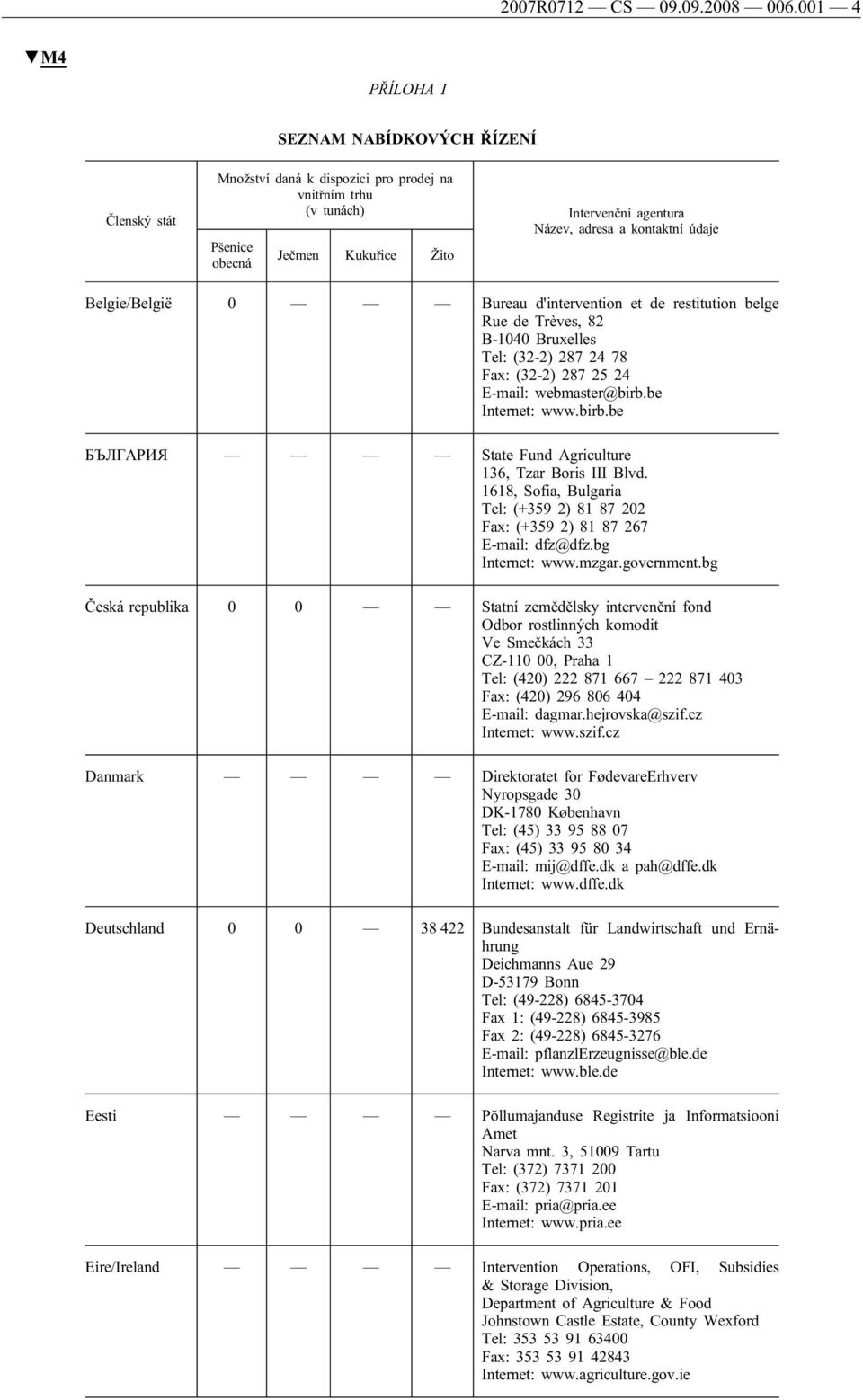 2007R0712 — CS — 09.09.2008 — 006.001 — 4

▼M4

PŘÍLOHA I

SEZNAM NABÍDKOVÝCH ŘÍZENÍ

| Členský stát | Množství daná k dispozici pro prodej na vnitřním trhu (v tunách) Pšenice obecná | Ječmen | Kukuřice | Žito | Intervenční agentura Název, adresa a kontaktní údaje |
|---|---|---|---|---|---|
| Belgie/België | 0 | — | — | — | Bureau d'intervention et de restitution belge Rue de Trèves, 82 B-1040 Bruxelles Tel: (32-2) 287 24 78 Fax: (32-2) 287 25 24 E-mail: webmaster@birb.be Internet: www.birb.be |
| БЪЛГАРИЯ | — | — | — | — | State Fund Agriculture 136, Tzar Boris III Blvd. 1618, Sofia, Bulgaria Tel: (+359 2) 81 87 202 Fax: (+359 2) 81 87 267 E-mail: dfz@dfz.bg Internet: www.mzgar.government.bg |
| Česká republika | 0 | 0 | — | — | Statní zemědělsky intervenční fond Odbor rostlinných komodit Ve Smečkách 33 CZ-110 00, Praha 1 Tel: (420) 222 871 667 – 222 871 403 Fax: (420) 296 806 404 E-mail: dagmar.hejrovska@szif.cz Internet: www.szif.cz |
| Danmark | — | — | — | — | Direktoratet for FødevareErhverv Nyropsgade 30 DK-1780 København Tel: (45) 33 95 88 07 Fax: (45) 33 95 80 34 E-mail: mij@dffe.dk a pah@dffe.dk Internet: www.dffe.dk |
| Deutschland | 0 | 0 | — | 38 422 | Bundesanstalt für Landwirtschaft und Ernährung Deichmanns Aue 29 D-53179 Bonn Tel: (49-228) 6845-3704 Fax 1: (49-228) 6845-3985 Fax 2: (49-228) 6845-3276 E-mail: pflanzlErzeugnisse@ble.de Internet: www.ble.de |
| Eesti | — | — | — | — | Põllumajanduse Registrite ja Informatsiooni Amet Narva mnt. 3, 51009 Tartu Tel: (372) 7371 200 Fax: (372) 7371 201 E-mail: pria@pria.ee Internet: www.pria.ee |
| Eire/Ireland | — | — | — | — | Intervention Operations, OFI, Subsidies & Storage Division, Department of Agriculture & Food Johnstown Castle Estate, County Wexford Tel: 353 53 91 63400 Fax: 353 53 91 42843 Internet: www.agriculture.gov.ie |